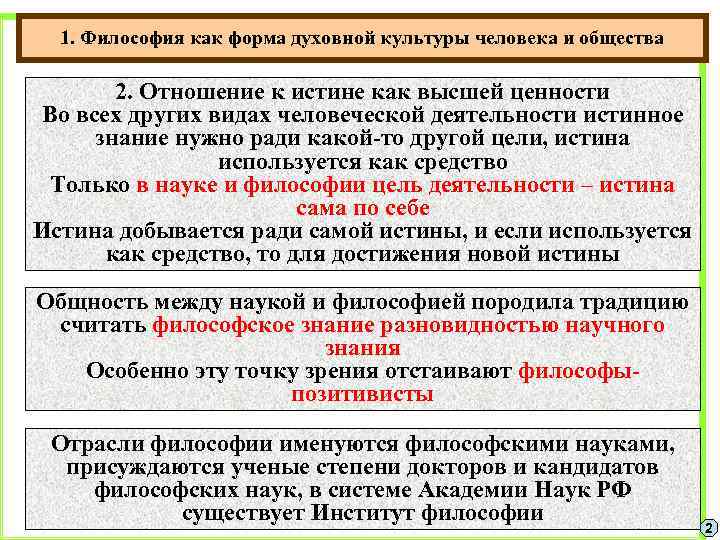 1. Философия как форма духовной культуры человека и общества

2. Отношение к истине как высшей ценности
Во всех других видах человеческой деятельности истинное знание нужно ради какой-то другой цели, истина используется как средство
Только в науке и философии цель деятельности – истина сама по себе
Истина добывается ради самой истины, и если используется как средство, то для достижения новой истины

Общность между наукой и философией породила традицию считать философское знание разновидностью научного знания
Особенно эту точку зрения отстаивают философы-позитивисты

Отрасли философии именуются философскими науками, присуждаются ученые степени докторов и кандидатов философских наук, в системе Академии Наук РФ существует Институт философии

2